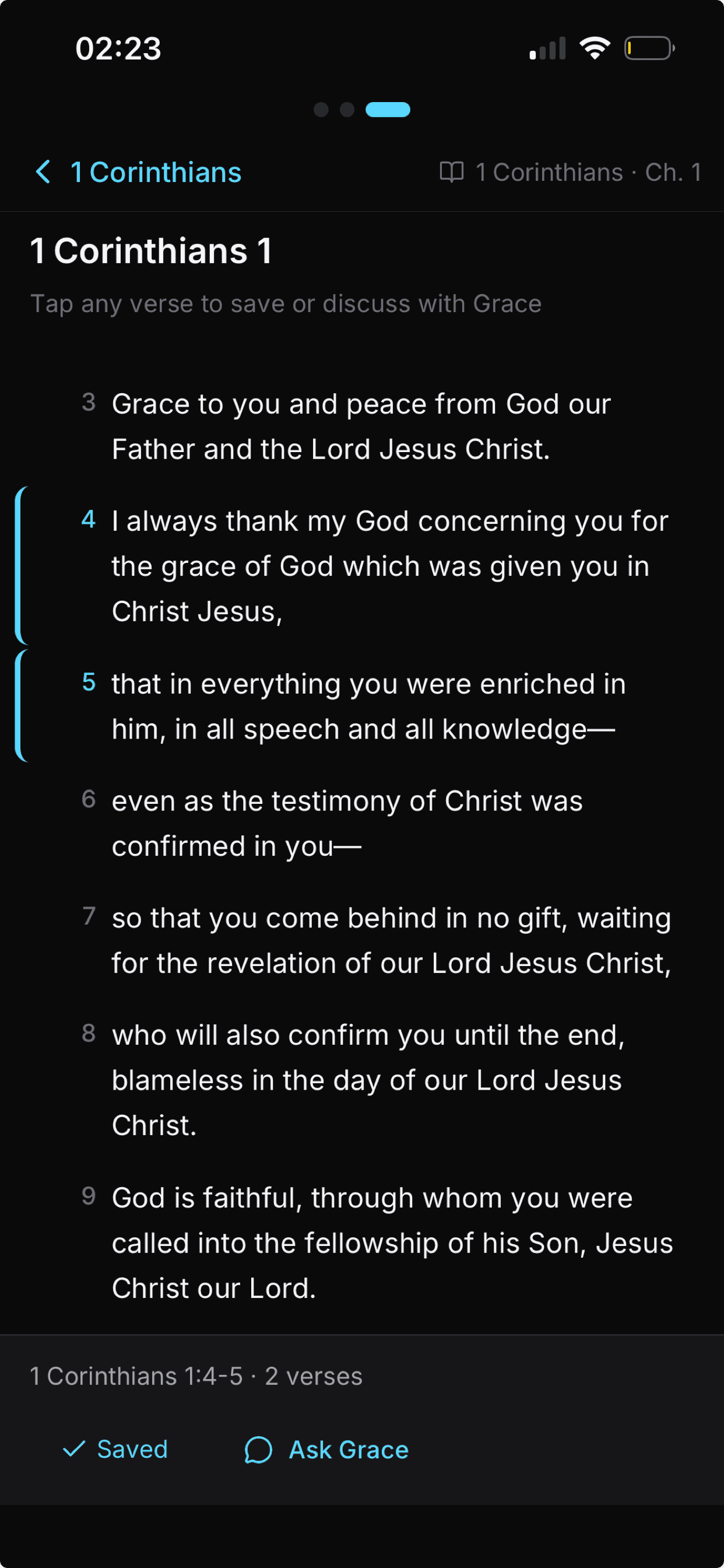 02:23

1 Corinthians

1 Corinthians · Ch. 1

1 Corinthians 1

Tap any verse to save or discuss with Grace

3 Grace to you and peace from God our Father and the Lord Jesus Christ.

4 I always thank my God concerning you for the grace of God which was given you in Christ Jesus,

5 that in everything you were enriched in him, in all speech and all knowledge—

6 even as the testimony of Christ was confirmed in you—

7 so that you come behind in no gift, waiting for the revelation of our Lord Jesus Christ,

8 who will also confirm you until the end, blameless in the day of our Lord Jesus Christ.

9 God is faithful, through whom you were called into the fellowship of his Son, Jesus Christ our Lord.

1 Corinthians 1:4-5 · 2 verses

Saved

Ask Grace